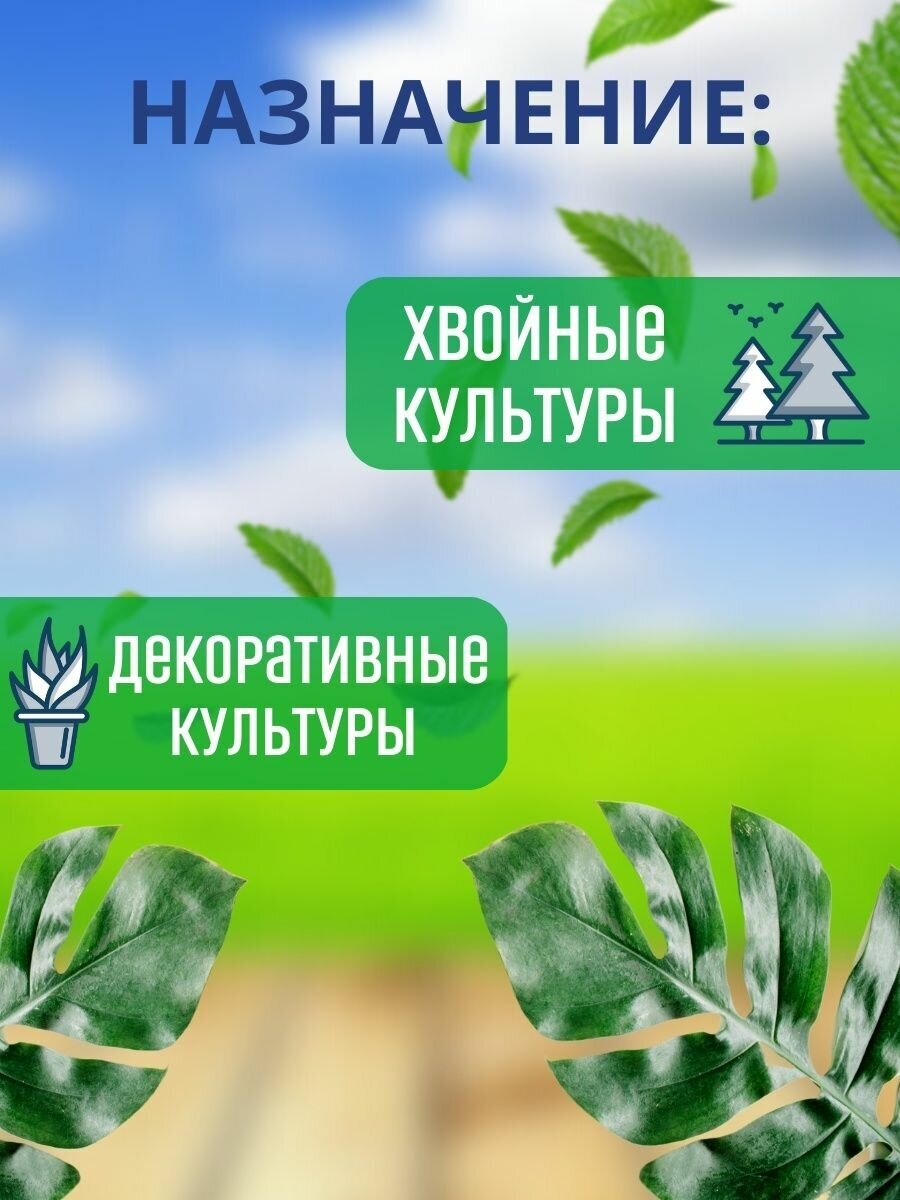 НАЗНАЧЕНИЕ:

ХВОЙНЫЕ КУЛЬТУРЫ

ДЕКОРАТИВНЫЕ КУЛЬТУРЫ